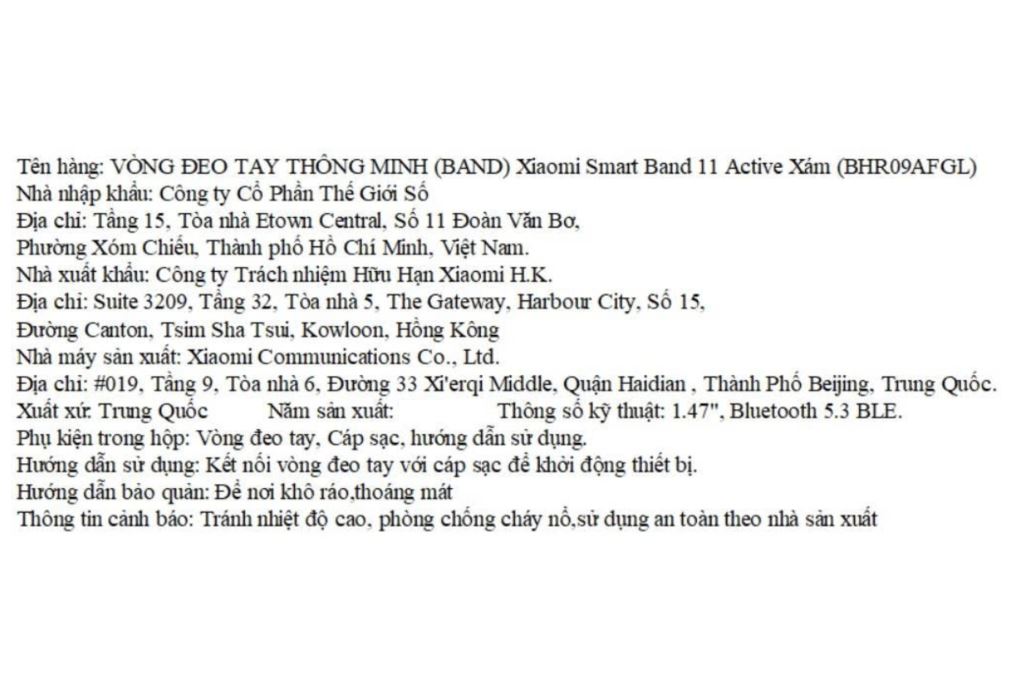 Tên hàng: VÒNG ĐEO TAY THÔNG MINH (BAND) Xiaomi Smart Band 11 Active Xám (BHR09AFGL)
Nhà nhập khẩu: Công ty Cổ Phần Thế Giới Số
Địa chỉ: Tầng 15, Tòa nhà Etown Central, Số 11 Đoàn Văn Bơ,
Phường Xóm Chiếu, Thành phố Hồ Chí Minh, Việt Nam.
Nhà xuất khẩu: Công ty Trách nhiệm Hữu Hạn Xiaomi H.K.
Địa chỉ: Suite 3209, Tầng 32, Tòa nhà 5, The Gateway, Harbour City, Số 15,
Đường Canton, Tsim Sha Tsui, Kowloon, Hồng Kông
Nhà máy sản xuất: Xiaomi Communications Co., Ltd.
Địa chỉ: #019, Tầng 9, Tòa nhà 6, Đường 33 Xi'erqi Middle, Quận Haidian , Thành Phố Beijing, Trung Quốc.
Xuất xứ: Trung Quốc Năm sản xuất: Thông số kỹ thuật: 1.47", Bluetooth 5.3 BLE.
Phụ kiện trong hộp: Vòng đeo tay, Cáp sạc, hướng dẫn sử dụng.
Hướng dẫn sử dụng: Kết nối vòng đeo tay với cáp sạc để khởi động thiết bị.
Hướng dẫn bảo quản: Để nơi khô ráo,thoáng mát
Thông tin cảnh báo: Tránh nhiệt độ cao, phòng chống cháy nổ,sử dụng an toàn theo nhà sản xuất